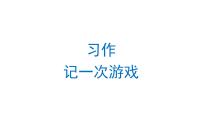 习作
记一次游戏